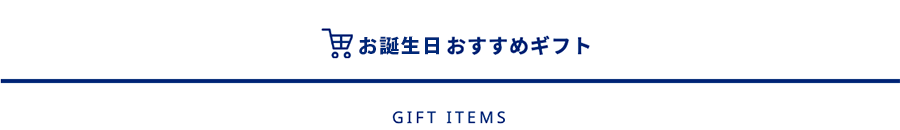 お誕生日おすすめギフト

GIFT ITEMS